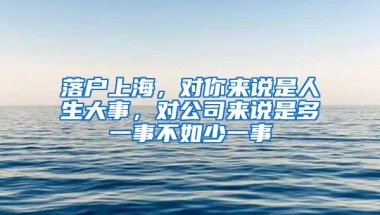 落户上海，对你来说是人生大事，对公司来说是多一事不如少一事